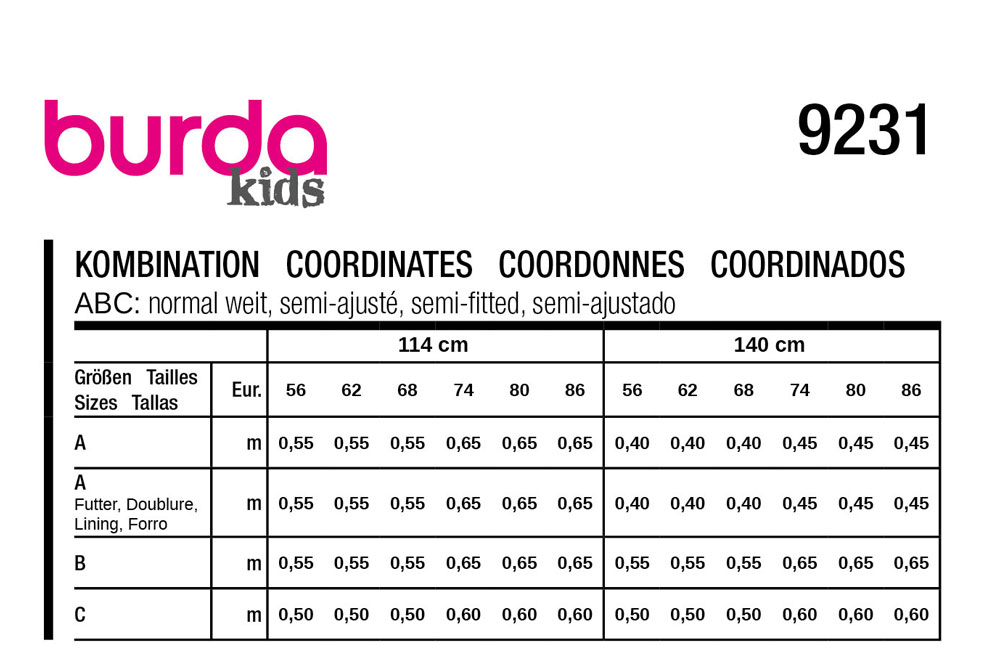 burda kids

9231

KOMBINATION COORDINATES COORDONNES COORDINADOS
ABC: normal weit, semi-ajusté, semi-fitted, semi-ajustado

| | | 114 cm | | | | | | 140 cm | | | | | |
|---|---|---|---|---|---|---|---|---|---|---|---|---|---|
| Größen Tailles Sizes Tallas | Eur. | 56 | 62 | 68 | 74 | 80 | 86 | 56 | 62 | 68 | 74 | 80 | 86 |
| A | m | 0,55 | 0,55 | 0,55 | 0,65 | 0,65 | 0,65 | 0,40 | 0,40 | 0,40 | 0,45 | 0,45 | 0,45 |
| A Futter, Doublure, Lining, Forro | m | 0,55 | 0,55 | 0,55 | 0,65 | 0,65 | 0,65 | 0,40 | 0,40 | 0,40 | 0,45 | 0,45 | 0,45 |
| B | m | 0,55 | 0,55 | 0,55 | 0,65 | 0,65 | 0,65 | 0,55 | 0,55 | 0,55 | 0,65 | 0,65 | 0,65 |
| C | m | 0,50 | 0,50 | 0,50 | 0,60 | 0,60 | 0,60 | 0,50 | 0,50 | 0,50 | 0,60 | 0,60 | 0,60 |